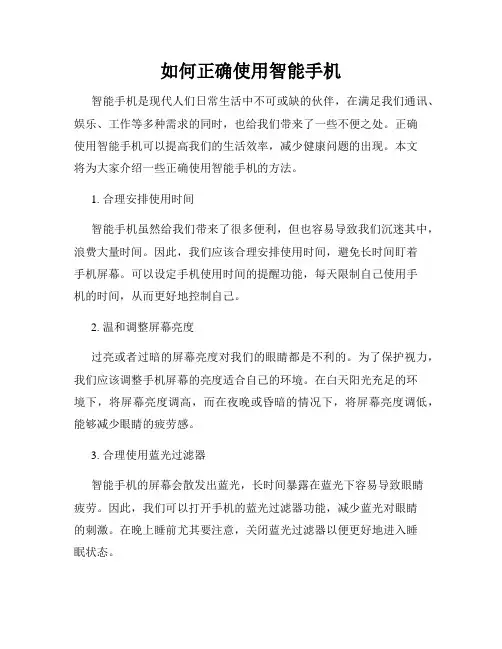 如何正确使用智能手机

智能手机是现代人们日常生活中不可或缺的伙伴，在满足我们通讯、娱乐、工作等多种需求的同时，也给我们带来了一些不便之处。正确使用智能手机可以提高我们的生活效率，减少健康问题的出现。本文将为大家介绍一些正确使用智能手机的方法。

1. 合理安排使用时间

智能手机虽然给我们带来了很多便利，但也容易导致我们沉迷其中，浪费大量时间。因此，我们应该合理安排使用时间，避免长时间盯着手机屏幕。可以设定手机使用时间的提醒功能，每天限制自己使用手机的时间，从而更好地控制自己。

2. 温和调整屏幕亮度

过亮或者过暗的屏幕亮度对我们的眼睛都是不利的。为了保护视力，我们应该调整手机屏幕的亮度适合自己的环境。在白天阳光充足的环境下，将屏幕亮度调高，而在夜晚或昏暗的情况下，将屏幕亮度调低，能够减少眼睛的疲劳感。

3. 合理使用蓝光过滤器

智能手机的屏幕会散发出蓝光，长时间暴露在蓝光下容易导致眼睛疲劳。因此，我们可以打开手机的蓝光过滤器功能，减少蓝光对眼睛的刺激。在晚上睡前尤其要注意，关闭蓝光过滤器以便更好地进入睡眠状态。